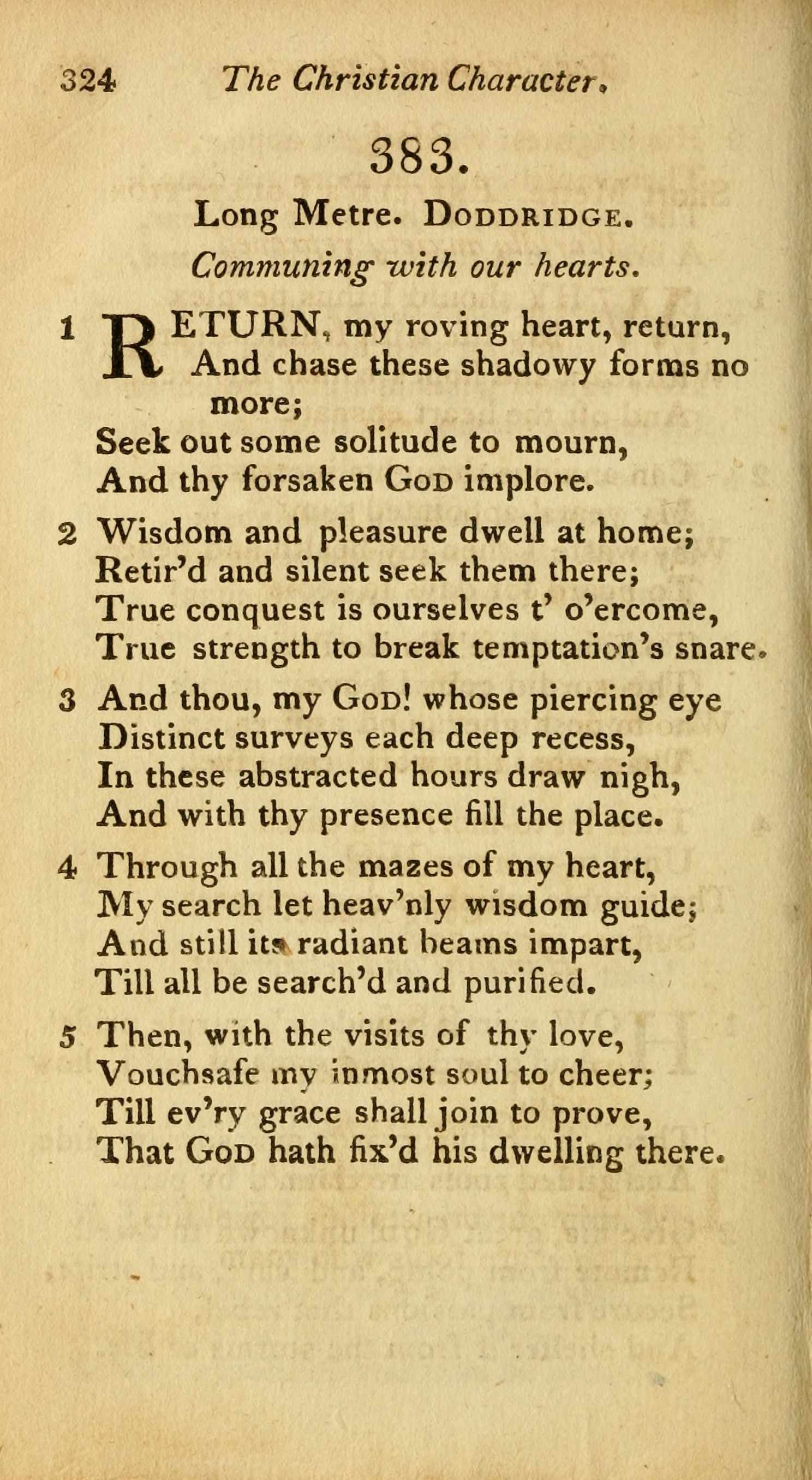 324 The Christian Character.

383.

Long Metre. DODDRIDGE.

Communing with our hearts.

1 RETURN, my roving heart, return,
And chase these shadowy forms no more;
Seek out some solitude to mourn,
And thy forsaken GOD implore.

2 Wisdom and pleasure dwell at home;
Retir'd and silent seek them there;
True conquest is ourselves t' o'ercome,
True strength to break temptation's snare.

3 And thou, my GOD! whose piercing eye
Distinct surveys each deep recess,
In these abstracted hours draw nigh,
And with thy presence fill the place.

4 Through all the mazes of my heart,
My search let heav'nly wisdom guide;
And still its radiant beams impart,
Till all be search'd and purified.

5 Then, with the visits of thy love,
Vouchsafe my inmost soul to cheer;
Till ev'ry grace shall join to prove,
That GOD hath fix'd his dwelling there.